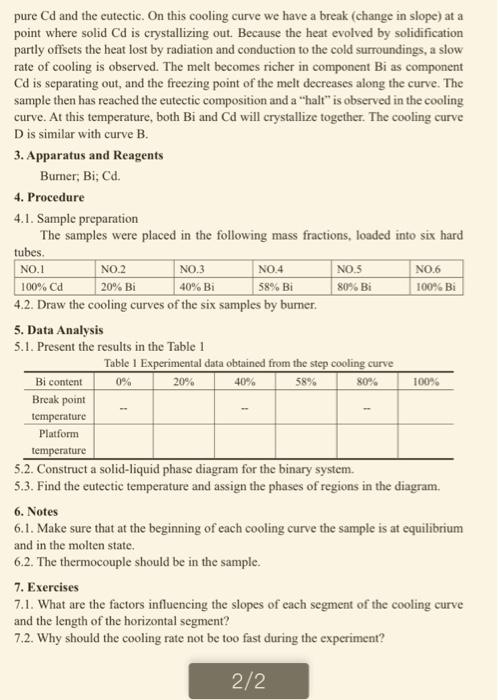 pure Cd and the eutectic. On this cooling curve we have a break (change in slope) at a point where solid Cd is crystallizing out. Because the heat evolved by solidification partly offsets the heat lost by radiation and conduction to the cold surroundings, a slow rate of cooling is observed. The melt becomes richer in component Bi as component Cd is separating out, and the freezing point of the melt decreases along the curve. The sample then has reached the eutectic composition and a "halt" is observed in the cooling curve. At this temperature, both Bi and Cd will crystallize together. The cooling curve D is similar with curve B.

3. Apparatus and Reagents

Burner; Bi; Cd.

4. Procedure

4.1. Sample preparation

The samples were placed in the following mass fractions, loaded into six hard tubes.

| NO.1 | NO.2 | NO.3 | NO.4 | NO.5 | NO.6 |
|---|---|---|---|---|---|
| 100% Cd | 20% Bi | 40% Bi | 58% Bi | 80% Bi | 100% Bi |

4.2. Draw the cooling curves of the six samples by burner.

5. Data Analysis

5.1. Present the results in the Table 1

Table 1 Experimental data obtained from the step cooling curve

| Bi content | 0% | 20% | 40% | 58% | 80% | 100% |
|---|---|---|---|---|---|---|
| Break point temperature | -- | | -- | | -- | |
| Platform temperature | | | | | | |

5.2. Construct a solid-liquid phase diagram for the binary system.

5.3. Find the eutectic temperature and assign the phases of regions in the diagram.

6. Notes

6.1. Make sure that at the beginning of each cooling curve the sample is at equilibrium and in the molten state.

6.2. The thermocouple should be in the sample.

7. Exercises

7.1. What are the factors influencing the slopes of each segment of the cooling curve and the length of the horizontal segment?

7.2. Why should the cooling rate not be too fast during the experiment?

2/2